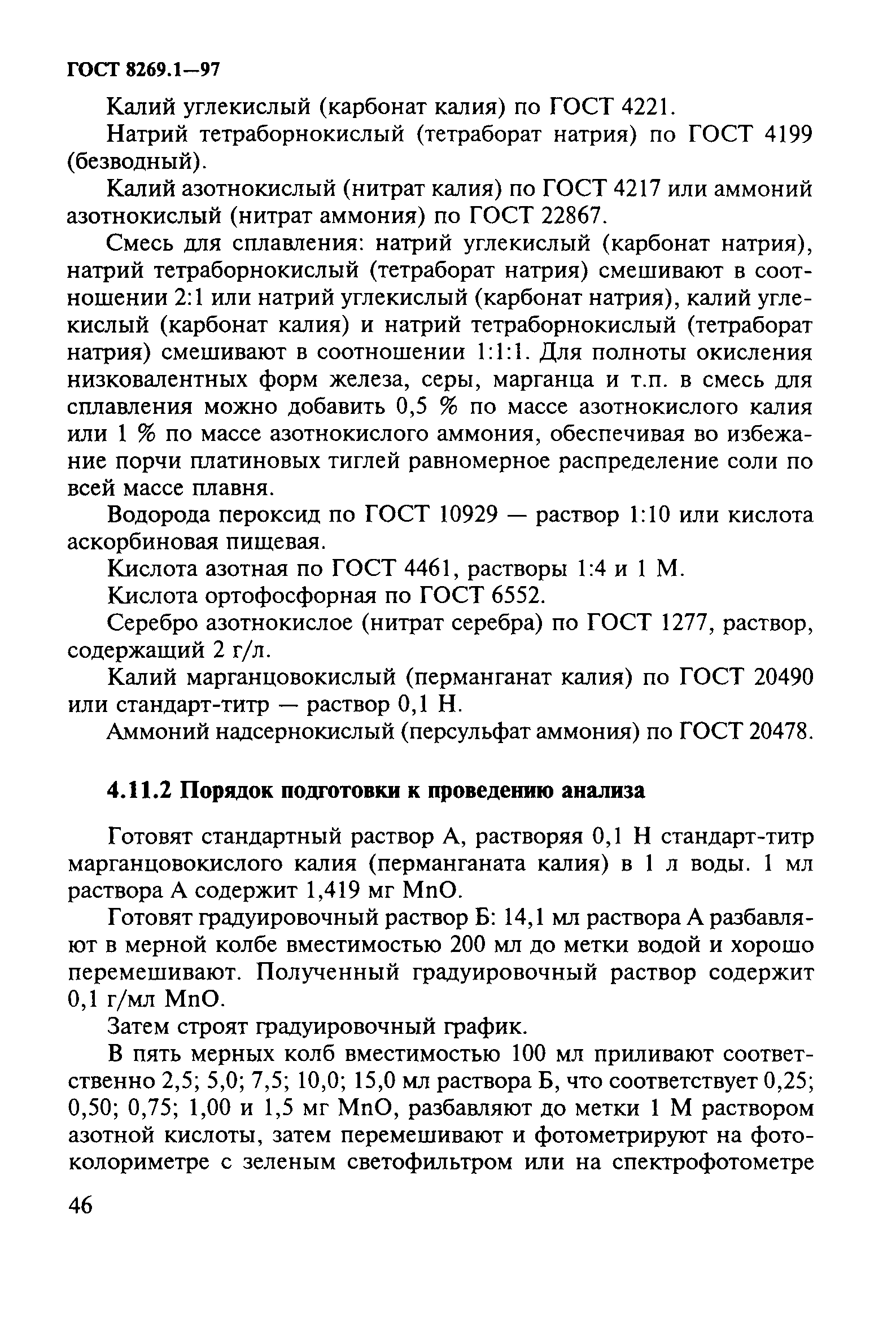 ГОСТ 8269.1—97

Калий углекислый (карбонат калия) по ГОСТ 4221.

Натрий тетраборнокислый (тетраборат натрия) по ГОСТ 4199 (безводный).

Калий азотнокислый (нитрат калия) по ГОСТ 4217 или аммоний азотнокислый (нитрат аммония) по ГОСТ 22867.

Смесь для сплавления: натрий углекислый (карбонат натрия), натрий тетраборнокислый (тетраборат натрия) смешивают в соотношении 2:1 или натрий углекислый (карбонат натрия), калий углекислый (карбонат калия) и натрий тетраборнокислый (тетраборат натрия) смешивают в соотношении 1:1:1. Для полноты окисления низковалентных форм железа, серы, марганца и т.п. в смесь для сплавления можно добавить 0,5 % по массе азотнокислого калия или 1 % по массе азотнокислого аммония, обеспечивая во избежание порчи платиновых тиглей равномерное распределение соли по всей массе плавня.

Водорода пероксид по ГОСТ 10929 — раствор 1:10 или кислота аскорбиновая пищевая.

Кислота азотная по ГОСТ 4461, растворы 1:4 и 1 М.

Кислота ортофосфорная по ГОСТ 6552.

Серебро азотнокислое (нитрат серебра) по ГОСТ 1277, раствор, содержащий 2 г/л.

Калий марганцовокислый (перманганат калия) по ГОСТ 20490 или стандарт-титр — раствор 0,1 Н.

Аммоний надсернокислый (персульфат аммония) по ГОСТ 20478.

4.11.2 Порядок подготовки к проведению анализа

Готовят стандартный раствор А, растворяя 0,1 Н стандарт-титр марганцовокислого калия (перманганата калия) в 1 л воды. 1 мл раствора А содержит 1,419 мг MnO.

Готовят градуировочный раствор Б: 14,1 мл раствора А разбавляют в мерной колбе вместимостью 200 мл до метки водой и хорошо перемешивают. Полученный градуировочный раствор содержит 0,1 г/мл MnO.

Затем строят градуировочный график.

В пять мерных колб вместимостью 100 мл приливают соответственно 2,5; 5,0; 7,5; 10,0; 15,0 мл раствора Б, что соответствует 0,25; 0,50; 0,75; 1,00 и 1,5 мг MnO, разбавляют до метки 1 М раствором азотной кислоты, затем перемешивают и фотометрируют на фотоколориметре с зеленым светофильтром или на спектрофотометре

46